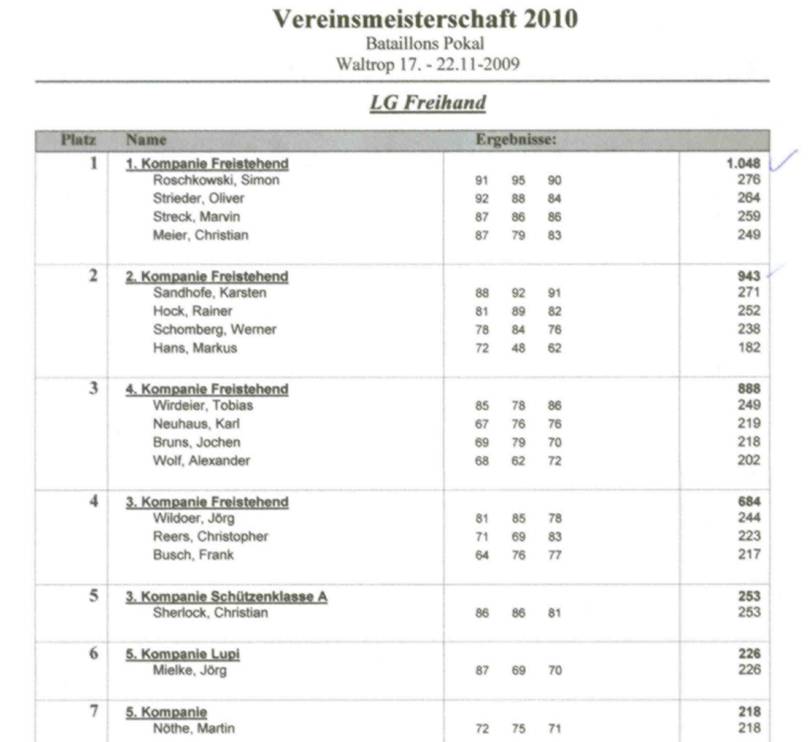 Vereinsmeisterschaft 2010
Bataillons Pokal
Waltrop 17. - 22.11-2009

LG Freihand

| Platz | Name | Ergebnisse: | |
|---|---|---|---|
| 1 | 1. Kompanie Freistehend | | 1.048 |
| | Roschkowski, Simon | 91 95 90 | 276 |
| | Strieder, Oliver | 92 88 84 | 264 |
| | Streck, Marvin | 87 86 86 | 259 |
| | Meier, Christian | 87 79 83 | 249 |
| 2 | 2. Kompanie Freistehend | | 943 |
| | Sandhofe, Karsten | 88 92 91 | 271 |
| | Hock, Rainer | 81 89 82 | 252 |
| | Schomberg, Werner | 78 84 76 | 238 |
| | Hans, Markus | 72 48 62 | 182 |
| 3 | 4. Kompanie Freistehend | | 888 |
| | Wirdeier, Tobias | 85 78 86 | 249 |
| | Neuhaus, Karl | 67 76 76 | 219 |
| | Bruns, Jochen | 69 79 70 | 218 |
| | Wolf, Alexander | 68 62 72 | 202 |
| 4 | 3. Kompanie Freistehend | | 684 |
| | Wildoer, Jörg | 81 85 78 | 244 |
| | Reers, Christopher | 71 69 83 | 223 |
| | Busch, Frank | 64 76 77 | 217 |
| 5 | 3. Kompanie Schützenklasse A | | 253 |
| | Sherlock, Christian | 86 86 81 | 253 |
| 6 | 5. Kompanie Lupi | | 226 |
| | Mielke, Jörg | 87 69 70 | 226 |
| 7 | 5. Kompanie | | 218 |
| | Nöthe, Martin | 72 75 71 | 218 |